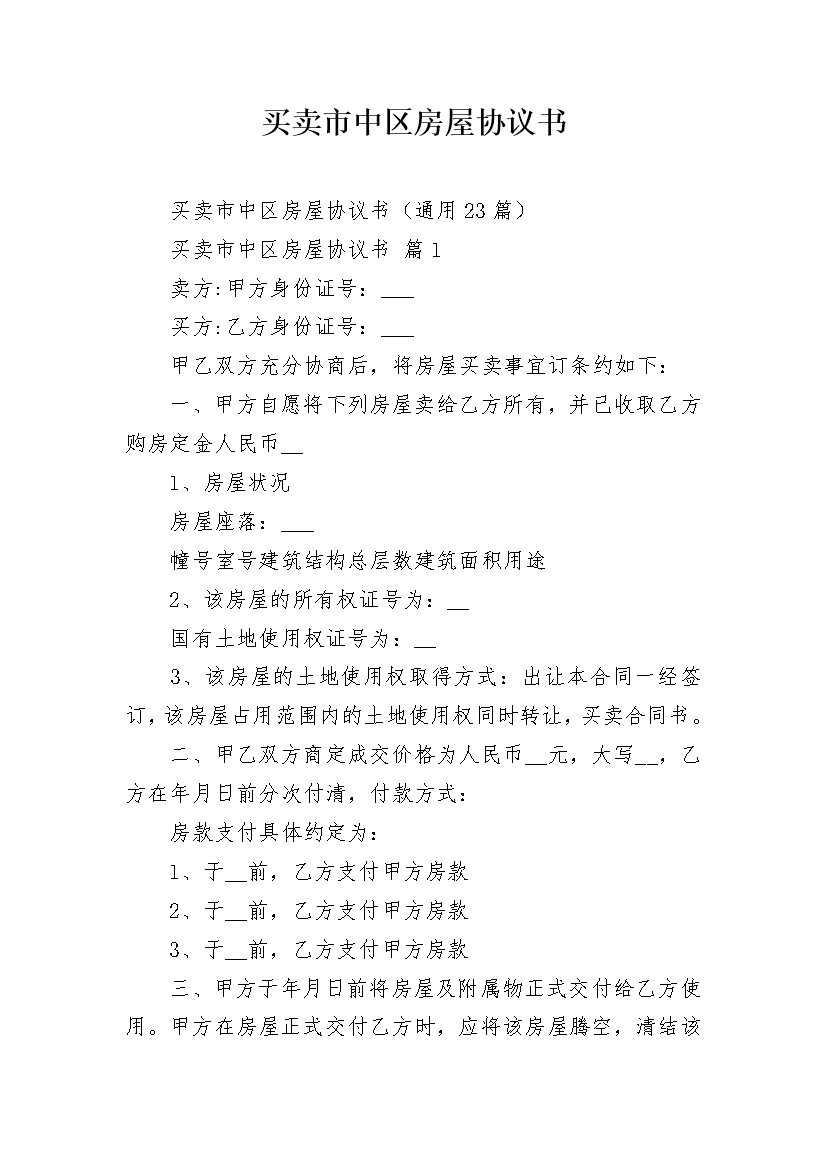 买卖市中区房屋协议书

买卖市中区房屋协议书（通用23篇）

买卖市中区房屋协议书 篇1

卖方:甲方身份证号：___

买方:乙方身份证号：___

甲乙双方充分协商后，将房屋买卖事宜订条约如下：

一、甲方自愿将下列房屋卖给乙方所有，并已收取乙方购房定金人民币__

1、房屋状况

房屋座落：___

幢号室号建筑结构总层数建筑面积用途

2、该房屋的所有权证号为：__

国有土地使用权证号为：__

3、该房屋的土地使用权取得方式：出让本合同一经签订，该房屋占用范围内的土地使用权同时转让，买卖合同书。

二、甲乙双方商定成交价格为人民币__元，大写__，乙方在年月日前分次付清，付款方式：

房款支付具体约定为：

1、于__前，乙方支付甲方房款

2、于__前，乙方支付甲方房款

3、于__前，乙方支付甲方房款

三、甲方于年月日前将房屋及附属物正式交付给乙方使用。甲方在房屋正式交付乙方时，应将该房屋腾空，清结该